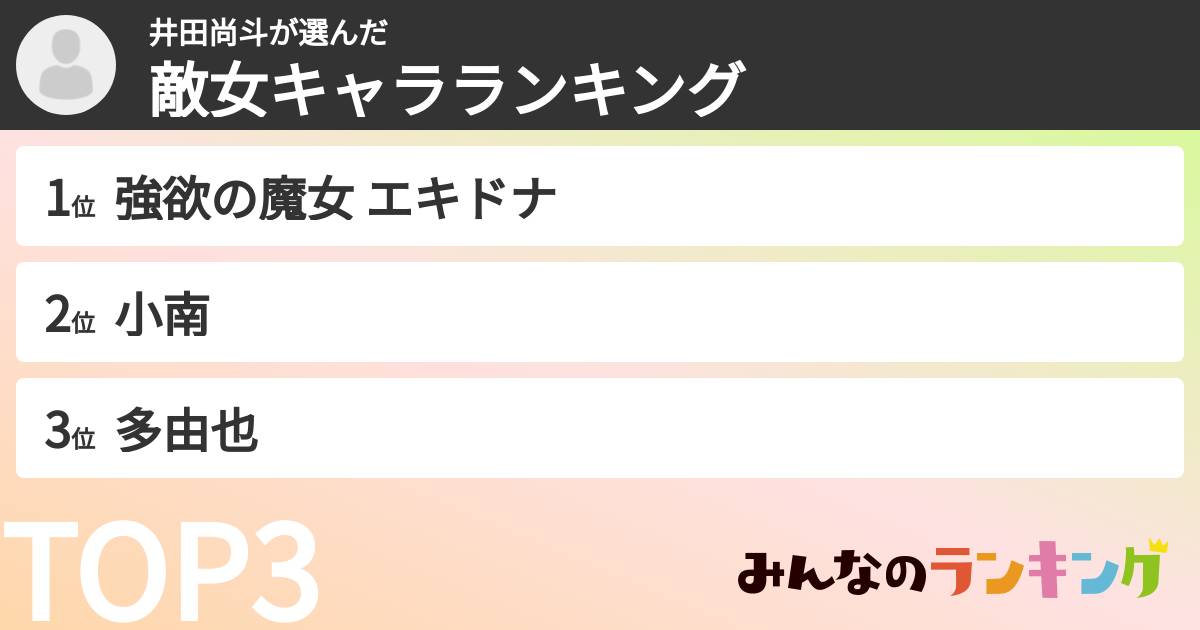 井田尚斗が選んだ
敵女キャラランキング

1位 強欲の魔女 エキドナ

2位 小南

3位 多由也

TOP3

みんなのランキング